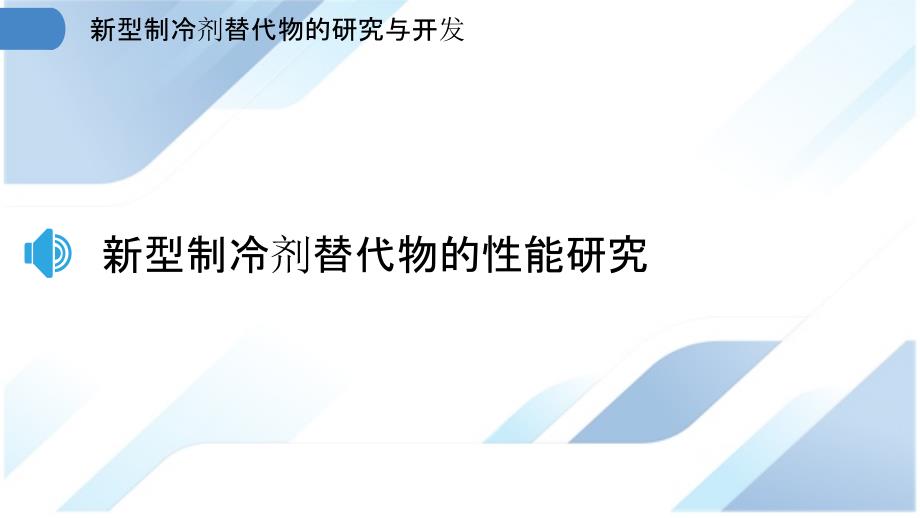 新型制冷剂替代物的研究与开发

新型制冷剂替代物的性能研究